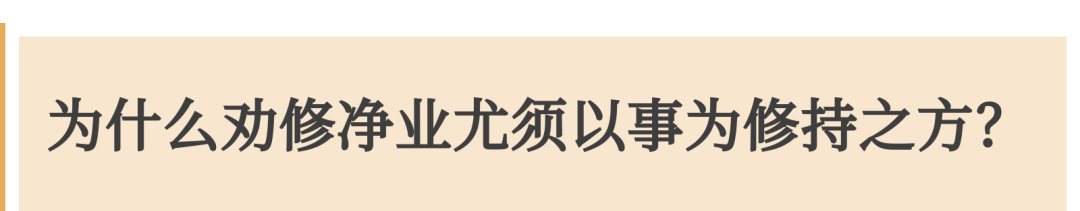 为什么劝修净业尤须以事为修持之方?